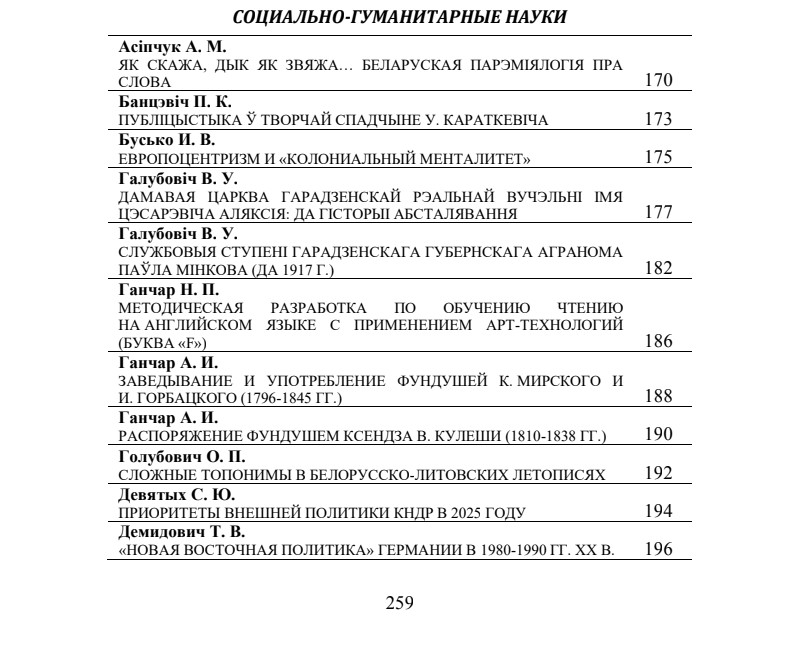 СОЦИАЛЬНО-ГУМАНИТАРНЫЕ НАУКИ

Асіпчук А. М.
ЯК СКАЖА, ДЫК ЯК ЗВЯЖА… БЕЛАРУСКАЯ ПАРЭМІЯЛОГІЯ ПРА СЛОВА 170

Банцэвіч П. К.
ПУБЛІЦЫСТЫКА Ў ТВОРЧАЙ СПАДЧЫНЕ У. КАРАТКЕВІЧА 173

Бусько И. В.
ЕВРОПОЦЕНТРИЗМ И «КОЛОНИАЛЬНЫЙ МЕНТАЛИТЕТ» 175

Галубовіч В. У.
ДАМАВАЯ ЦАРКВА ГАРАДЗЕНСКАЙ РЭАЛЬНАЙ ВУЧЭЛЬНІ ІМЯ ЦЭСАРЭВІЧА АЛЯКСІЯ: ДА ГІСТОРЫІ АБСТАЛЯВАННЯ 177

Галубовіч В. У.
СЛУЖБОВЫЯ СТУПЕНІ ГАРАДЗЕНСКАГА ГУБЕРНСКАГА АГРАНОМА ПАЎЛА МІНКОВА (ДА 1917 Г.) 182

Ганчар Н. П.
МЕТОДИЧЕСКАЯ РАЗРАБОТКА ПО ОБУЧЕНИЮ ЧТЕНИЮ НА АНГЛИЙСКОМ ЯЗЫКЕ С ПРИМЕНЕНИЕМ АРТ-ТЕХНОЛОГИЙ (БУКВА «F») 186

Ганчар А. И.
ЗАВЕДЫВАНИЕ И УПОТРЕБЛЕНИЕ ФУНДУШЕЙ К. МИРСКОГО И И. ГОРБАЦКОГО (1796-1845 ГГ.) 188

Ганчар А. И.
РАСПОРЯЖЕНИЕ ФУНДУШЕМ КСЕНДЗА В. КУЛЕШИ (1810-1838 ГГ.) 190

Голубович О. П.
СЛОЖНЫЕ ТОПОНИМЫ В БЕЛОРУССКО-ЛИТОВСКИХ ЛЕТОПИСЯХ 192

Девятых С. Ю.
ПРИОРИТЕТЫ ВНЕШНЕЙ ПОЛИТИКИ КНДР В 2025 ГОДУ 194

Демидович Т. В.
«НОВАЯ ВОСТОЧНАЯ ПОЛИТИКА» ГЕРМАНИИ В 1980-1990 ГГ. XX В. 196

259